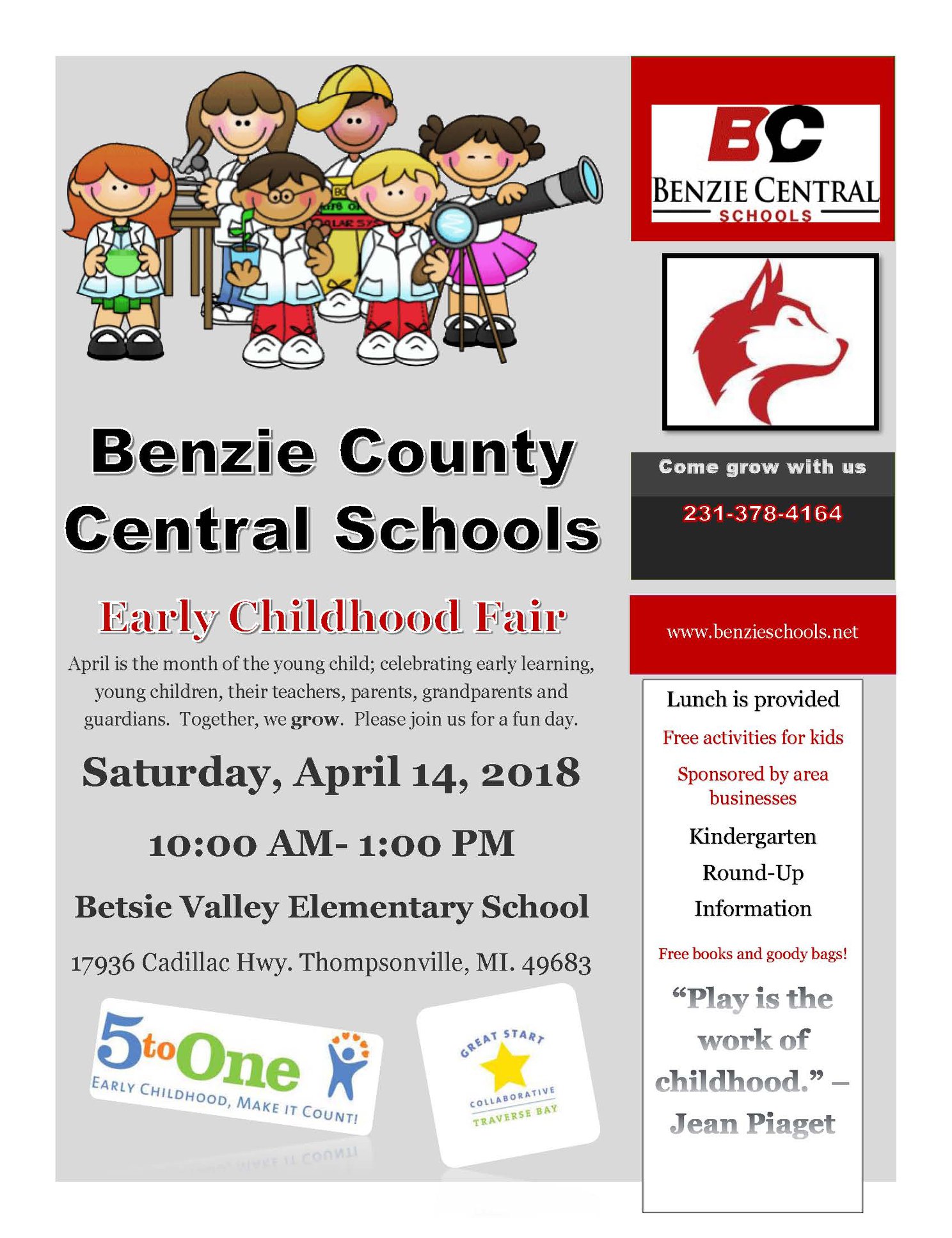 Benzie County Central Schools

Early Childhood Fair

April is the month of the young child; celebrating early learning, young children, their teachers, parents, grandparents and guardians. Together, we grow. Please join us for a fun day.

Saturday, April 14, 2018

10:00 AM- 1:00 PM

Betsie Valley Elementary School

17936 Cadillac Hwy. Thompsonville, MI. 49683

5toOne
EARLY CHILDHOOD, MAKE IT COUNT!

GREAT START
COLLABORATIVE
TRAVERSE BAY

BC
BENZIE CENTRAL
SCHOOLS

Come grow with us

231-378-4164

www.benzieschools.net

Lunch is provided

Free activities for kids

Sponsored by area businesses

Kindergarten
Round-Up
Information

Free books and goody bags!

"Play is the work of childhood." – Jean Piaget